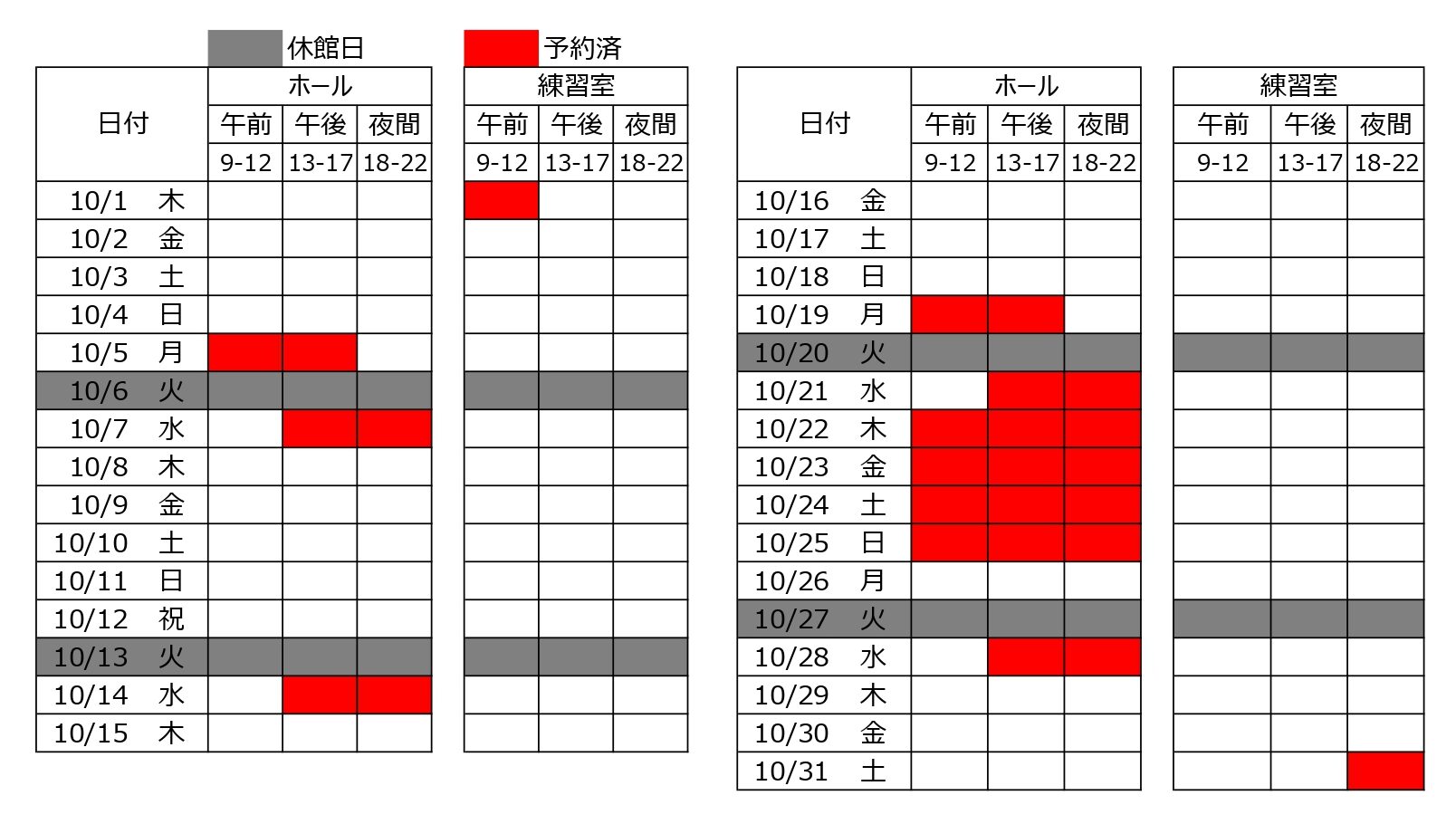 休館日　予約済

| 日付 | ホール 午前 9-12 | ホール 午後 13-17 | ホール 夜間 18-22 | 練習室 午前 9-12 | 練習室 午後 13-17 | 練習室 夜間 18-22 |
|---|---|---|---|---|---|---|
| 10/1　木 | | | | | | |
| 10/2　金 | | | | | | |
| 10/3　土 | | | | | | |
| 10/4　日 | | | | | | |
| 10/5　月 | | | | | | |
| 10/6　火 | | | | | | |
| 10/7　水 | | | | | | |
| 10/8　木 | | | | | | |
| 10/9　金 | | | | | | |
| 10/10　土 | | | | | | |
| 10/11　日 | | | | | | |
| 10/12　祝 | | | | | | |
| 10/13　火 | | | | | | |
| 10/14　水 | | | | | | |
| 10/15　木 | | | | | | |

| 日付 | ホール 午前 9-12 | ホール 午後 13-17 | ホール 夜間 18-22 | 練習室 午前 9-12 | 練習室 午後 13-17 | 練習室 夜間 18-22 |
|---|---|---|---|---|---|---|
| 10/16　金 | | | | | | |
| 10/17　土 | | | | | | |
| 10/18　日 | | | | | | |
| 10/19　月 | | | | | | |
| 10/20　火 | | | | | | |
| 10/21　水 | | | | | | |
| 10/22　木 | | | | | | |
| 10/23　金 | | | | | | |
| 10/24　土 | | | | | | |
| 10/25　日 | | | | | | |
| 10/26　月 | | | | | | |
| 10/27　火 | | | | | | |
| 10/28　水 | | | | | | |
| 10/29　木 | | | | | | |
| 10/30　金 | | | | | | |
| 10/31　土 | | | | | | |